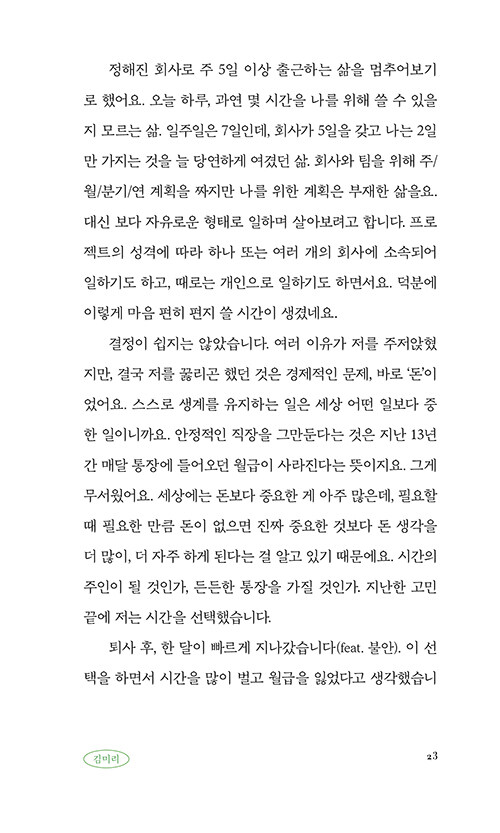 정해진 회사로 주 5일 이상 출근하는 삶을 멈추어보기로 했어요. 오늘 하루, 과연 몇 시간을 나를 위해 쓸 수 있을지 모르는 삶. 일주일은 7일인데, 회사가 5일을 갖고 나는 2일만 가지는 것을 늘 당연하게 여겼던 삶. 회사와 팀을 위해 주/월/분기/연 계획을 짜지만 나를 위한 계획은 부재한 삶을요. 대신 보다 자유로운 형태로 일하며 살아보려고 합니다. 프로젝트의 성격에 따라 하나 또는 여러 개의 회사에 소속되어 일하기도 하고, 때로는 개인으로 일하기도 하면서요. 덕분에 이렇게 마음 편히 편지 쓸 시간이 생겼네요.

결정이 쉽지는 않았습니다. 여러 이유가 저를 주저앉혔지만, 결국 저를 꿇리곤 했던 것은 경제적인 문제, 바로 '돈'이었어요. 스스로 생계를 유지하는 일은 세상 어떤 일보다 중한 일이니까요. 안정적인 직장을 그만둔다는 것은 지난 13년간 매달 통장에 들어오던 월급이 사라진다는 뜻이지요. 그게 무서웠어요. 세상에는 돈보다 중요한 게 아주 많은데, 필요할 때 필요한 만큼 돈이 없으면 진짜 중요한 것보다 돈 생각을 더 많이, 더 자주 하게 된다는 걸 알고 있기 때문에요. 시간의 주인이 될 것인가, 든든한 통장을 가질 것인가. 지난한 고민 끝에 저는 시간을 선택했습니다.

퇴사 후, 한 달이 빠르게 지나갔습니다(feat. 불안). 이 선택을 하면서 시간을 많이 벌고 월급을 잃었다고 생각했습니

김미리

23